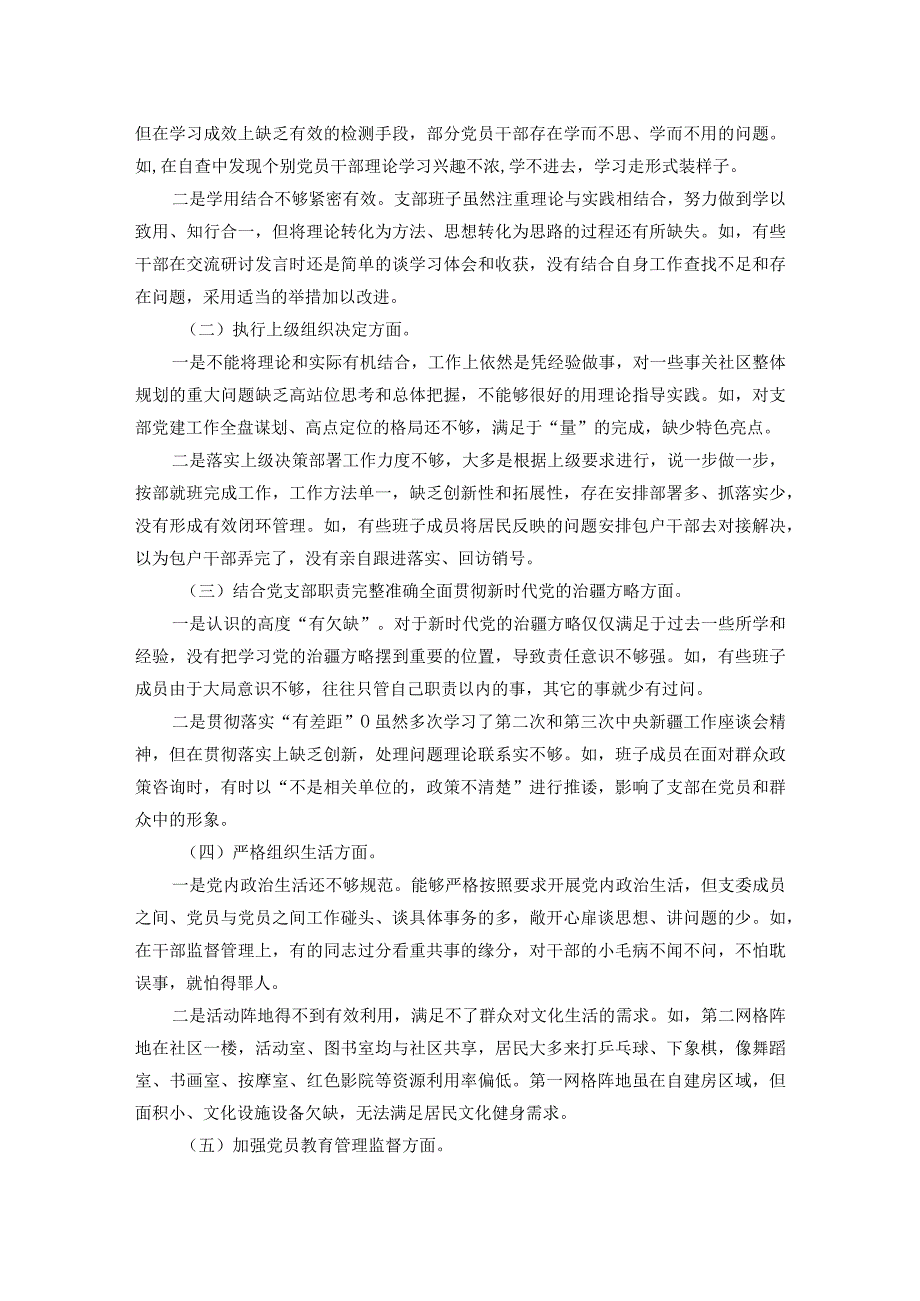 但在学习成效上缺乏有效的检测手段，部分党员干部存在学而不思、学而不用的问题。如,在自查中发现个别党员干部理论学习兴趣不浓,学不进去，学习走形式装样子。

二是学用结合不够紧密有效。支部班子虽然注重理论与实践相结合，努力做到学以致用、知行合一，但将理论转化为方法、思想转化为思路的过程还有所缺失。如，有些干部在交流研讨发言时还是简单的谈学习体会和收获，没有结合自身工作查找不足和存在问题，采用适当的举措加以改进。

（二）执行上级组织决定方面。

一是不能将理论和实际有机结合，工作上依然是凭经验做事，对一些事关社区整体规划的重大问题缺乏高站位思考和总体把握，不能够很好的用理论指导实践。如，对支部党建工作全盘谋划、高点定位的格局还不够，满足于“量”的完成，缺少特色亮点。

二是落实上级决策部署工作力度不够，大多是根据上级要求进行，说一步做一步，按部就班完成工作，工作方法单一，缺乏创新性和拓展性，存在安排部署多、抓落实少，没有形成有效闭环管理。如，有些班子成员将居民反映的问题安排包户干部去对接解决，以为包户干部弄完了，没有亲自跟进落实、回访销号。

（三）结合党支部职责完整准确全面贯彻新时代党的治疆方略方面。

一是认识的高度“有欠缺”。对于新时代党的治疆方略仅仅满足于过去一些所学和经验，没有把学习党的治疆方略摆到重要的位置，导致责任意识不够强。如，有些班子成员由于大局意识不够，往往只管自己职责以内的事，其它的事就少有过问。

二是贯彻落实“有差距”0虽然多次学习了第二次和第三次中央新疆工作座谈会精神，但在贯彻落实上缺乏创新，处理问题理论联系实不够。如，班子成员在面对群众政策咨询时，有时以“不是相关单位的，政策不清楚”进行推诿，影响了支部在党员和群众中的形象。

（四）严格组织生活方面。

一是党内政治生活还不够规范。能够严格按照要求开展党内政治生活，但支委成员之间、党员与党员之间工作碰头、谈具体事务的多，敞开心扉谈思想、讲问题的少。如，在干部监督管理上，有的同志过分看重共事的缘分，对干部的小毛病不闻不问，不怕耽误事，就怕得罪人。

二是活动阵地得不到有效利用，满足不了群众对文化生活的需求。如，第二网格阵地在社区一楼，活动室、图书室均与社区共享，居民大多来打乒乓球、下象棋，像舞蹈室、书画室、按摩室、红色影院等资源利用率偏低。第一网格阵地虽在自建房区域，但面积小、文化设施设备欠缺，无法满足居民文化健身需求。

（五）加强党员教育管理监督方面。